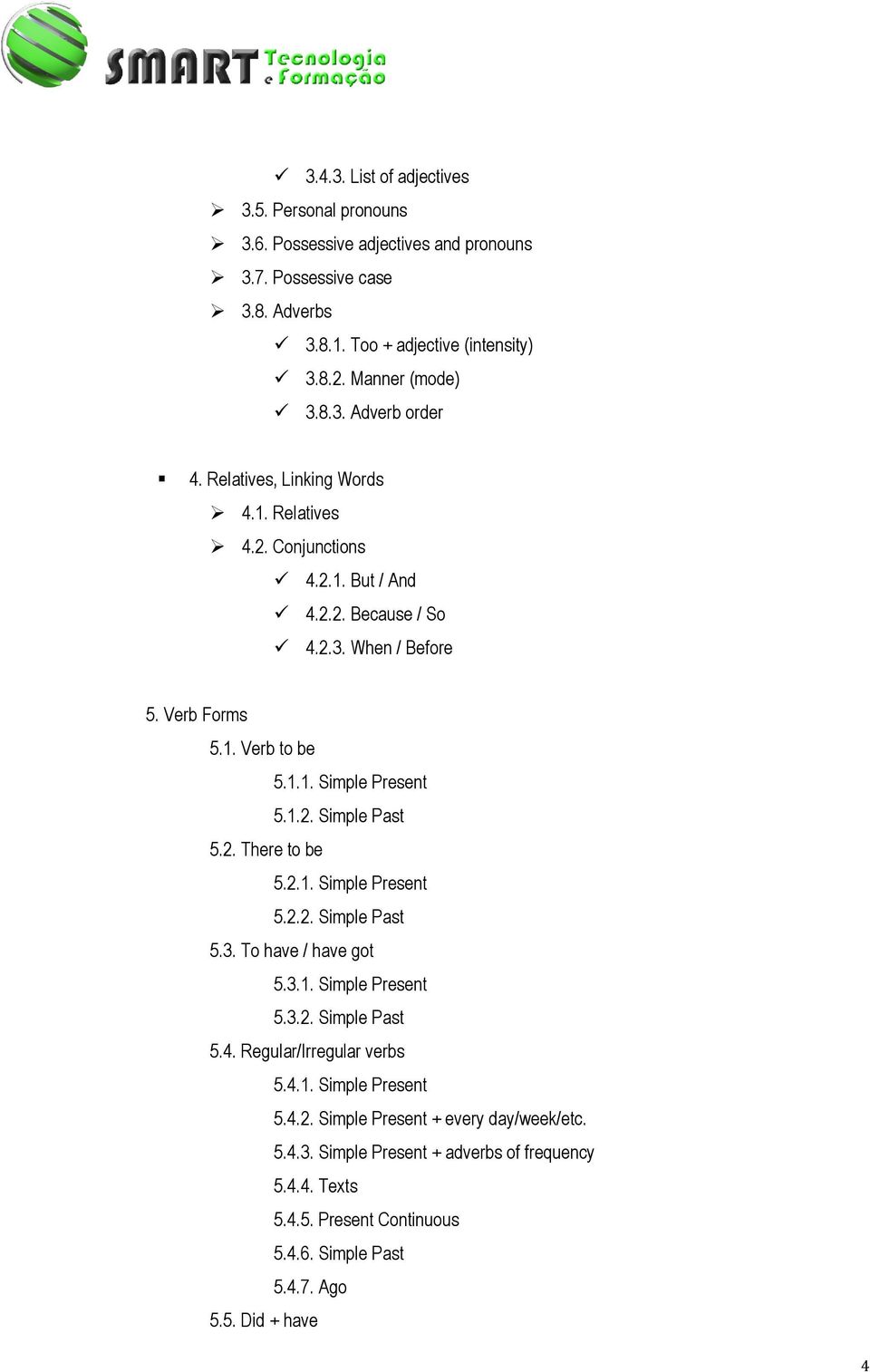 SMART Tecnologia e Formação

✓ 3.4.3. List of adjectives
➢ 3.5. Personal pronouns
➢ 3.6. Possessive adjectives and pronouns
➢ 3.7. Possessive case
➢ 3.8. Adverbs
✓ 3.8.1. Too + adjective (intensity)
✓ 3.8.2. Manner (mode)
✓ 3.8.3. Adverb order

▪ 4. Relatives, Linking Words
➢ 4.1. Relatives
➢ 4.2. Conjunctions
✓ 4.2.1. But / And
✓ 4.2.2. Because / So
✓ 4.2.3. When / Before

5. Verb Forms
5.1. Verb to be
5.1.1. Simple Present
5.1.2. Simple Past
5.2. There to be
5.2.1. Simple Present
5.2.2. Simple Past
5.3. To have / have got
5.3.1. Simple Present
5.3.2. Simple Past
5.4. Regular/Irregular verbs
5.4.1. Simple Present
5.4.2. Simple Present + every day/week/etc.
5.4.3. Simple Present + adverbs of frequency
5.4.4. Texts
5.4.5. Present Continuous
5.4.6. Simple Past
5.4.7. Ago
5.5. Did + have

4